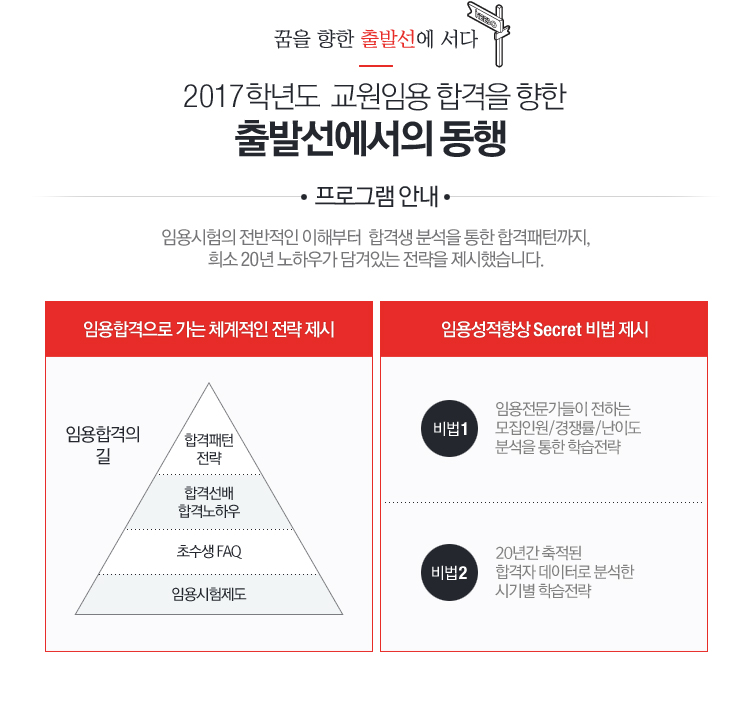 꿈을 향한 출발선에 서다

2017학년도 교원임용 합격을 향한

출발선에서의 동행

• 프로그램 안내 •

임용시험의 전반적인 이해부터 합격생 분석을 통한 합격패턴까지, 희소 20년 노하우가 담겨있는 전략을 제시했습니다.

임용합격으로 가는 체계적인 전략 제시

임용합격의 길

합격패턴 전략

합격선배 합격노하우

초수생 FAQ

임용시험제도

임용성적향상 Secret 비법 제시

비법1

임용전문가들이 전하는 모집인원/경쟁률/난이도 분석을 통한 학습전략

비법2

20년간 축적된 합격자 데이터로 분석한 시기별 학습전략